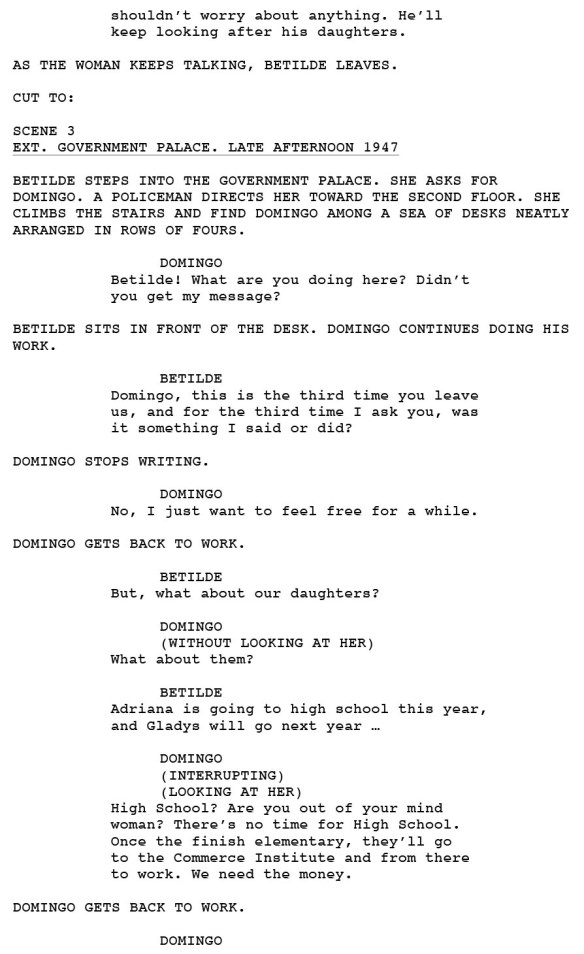 shouldn't worry about anything. He'll keep looking after his daughters.

AS THE WOMAN KEEPS TALKING, BETILDE LEAVES.

CUT TO:

SCENE 3
EXT. GOVERNMENT PALACE. LATE AFTERNOON 1947

BETILDE STEPS INTO THE GOVERNMENT PALACE. SHE ASKS FOR DOMINGO. A POLICEMAN DIRECTS HER TOWARD THE SECOND FLOOR. SHE CLIMBS THE STAIRS AND FIND DOMINGO AMONG A SEA OF DESKS NEATLY ARRANGED IN ROWS OF FOURS.

DOMINGO
Betilde! What are you doing here? Didn't you get my message?

BETILDE SITS IN FRONT OF THE DESK. DOMINGO CONTINUES DOING HIS WORK.

BETILDE
Domingo, this is the third time you leave us, and for the third time I ask you, was it something I said or did?

DOMINGO STOPS WRITING.

DOMINGO
No, I just want to feel free for a while.

DOMINGO GETS BACK TO WORK.

BETILDE
But, what about our daughters?

DOMINGO
(WITHOUT LOOKING AT HER)
What about them?

BETILDE
Adriana is going to high school this year, and Gladys will go next year …

DOMINGO
(INTERRUPTING)
(LOOKING AT HER)
High School? Are you out of your mind woman? There's no time for High School. Once the finish elementary, they'll go to the Commerce Institute and from there to work. We need the money.

DOMINGO GETS BACK TO WORK.

DOMINGO